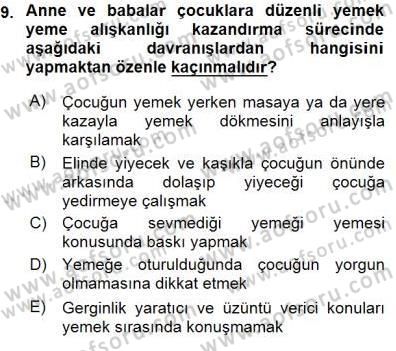 9. Anne ve babalar çocuklara düzenli yemek yeme alışkanlığı kazandırma sürecinde aşağıdaki davranışlardan hangisini yapmaktan özenle kaçınmalıdır?

A) Çocuğun yemek yerken masaya ya da yere kazayla yemek dökmesini anlayışla karşılamak
B) Elinde yiyecek ve kaşıkla çocuğun önünde arkasında dolaşıp yiyeceği çocuğa yedirmeye çalışmak
C) Çocuğa sevmediği yemeği yemesi konusunda baskı yapmak
D) Yemeğe oturulduğunda çocuğun yorgun olmamasına dikkat etmek
E) Gerginlik yaratıcı ve üzüntü verici konuları yemek sırasında konuşmamak

www.aofsoru.com